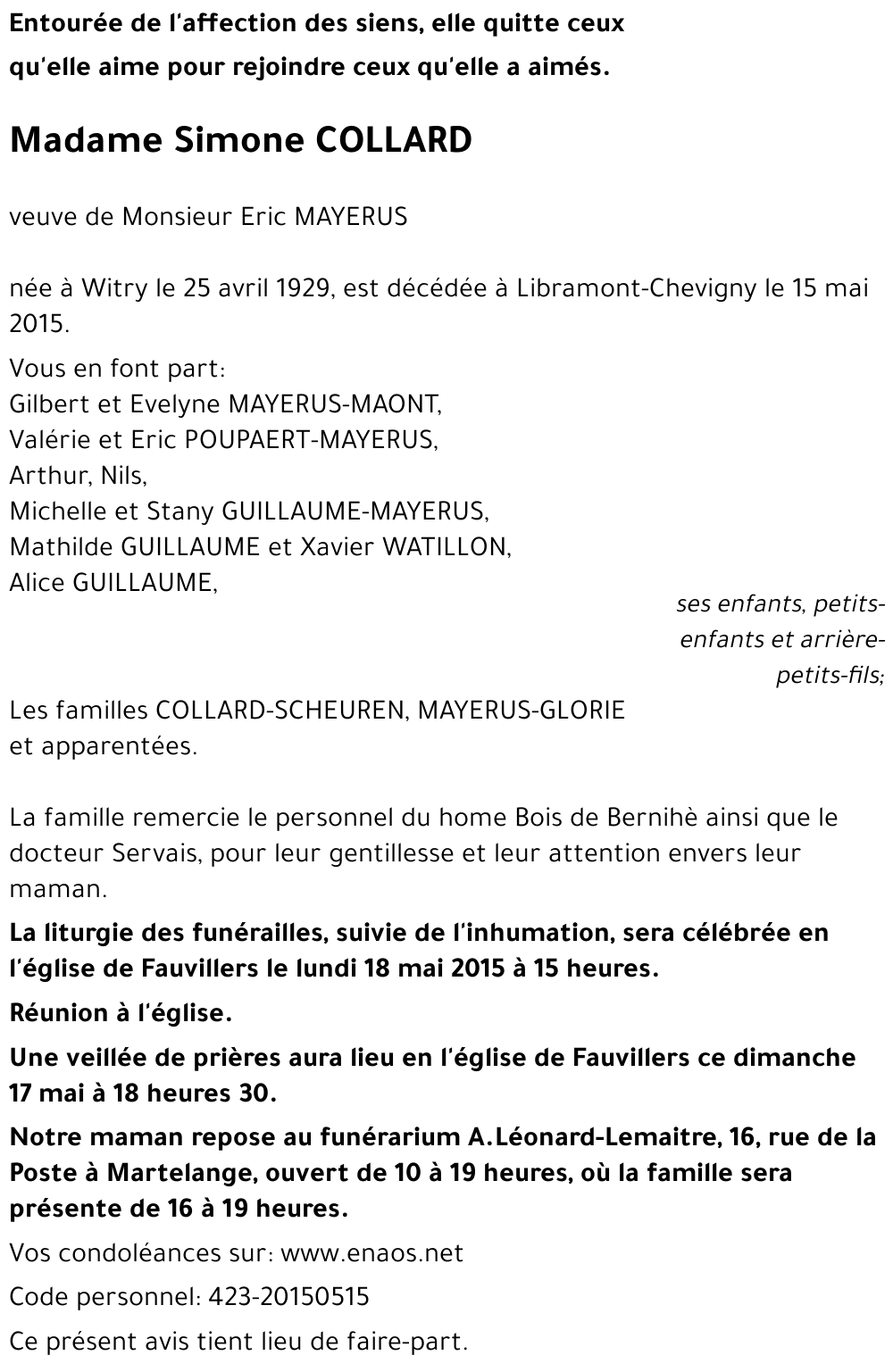 Entourée de l'affection des siens, elle quitte ceux qu'elle aime pour rejoindre ceux qu'elle a aimés.

Madame Simone COLLARD

veuve de Monsieur Eric MAYERUS

née à Witry le 25 avril 1929, est décédée à Libramont-Chevigny le 15 mai 2015.

Vous en font part:
Gilbert et Evelyne MAYERUS-MAONT,
Valérie et Eric POUPAERT-MAYERUS,
Arthur, Nils,
Michelle et Stany GUILLAUME-MAYERUS,
Mathilde GUILLAUME et Xavier WATILLON,
Alice GUILLAUME,

ses enfants, petits-enfants et arrière-petits-fils;

Les familles COLLARD-SCHEUREN, MAYERUS-GLORIE et apparentées.

La famille remercie le personnel du home Bois de Bernihè ainsi que le docteur Servais, pour leur gentillesse et leur attention envers leur maman.

La liturgie des funérailles, suivie de l'inhumation, sera célébrée en l'église de Fauvillers le lundi 18 mai 2015 à 15 heures.

Réunion à l'église.

Une veillée de prières aura lieu en l'église de Fauvillers ce dimanche 17 mai à 18 heures 30.

Notre maman repose au funérarium A.Léonard-Lemaitre, 16, rue de la Poste à Martelange, ouvert de 10 à 19 heures, où la famille sera présente de 16 à 19 heures.

Vos condoléances sur: www.enaos.net

Code personnel: 423-20150515

Ce présent avis tient lieu de faire-part.